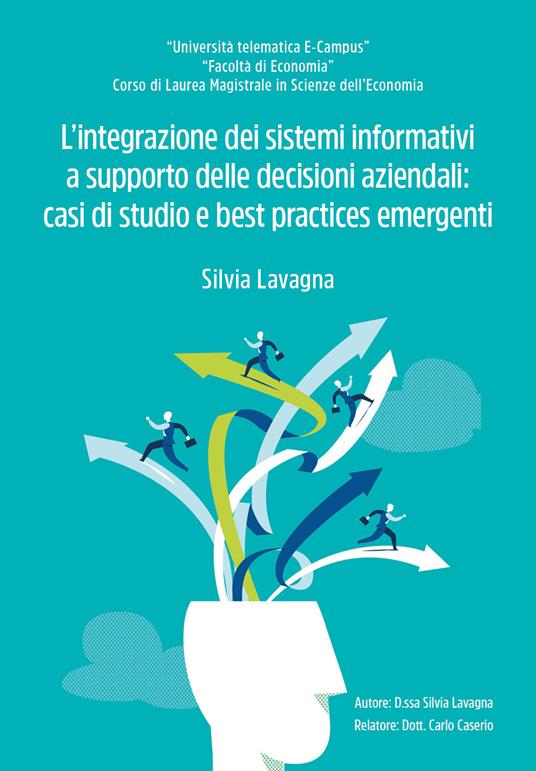 "Università telematica E-Campus"
"Facoltà di Economia"
Corso di Laurea Magistrale in Scienze dell'Economia

L'integrazione dei sistemi informativi a supporto delle decisioni aziendali: casi di studio e best practices emergenti

Silvia Lavagna

Autore: D.ssa Silvia Lavagna
Relatore: Dott. Carlo Caserio